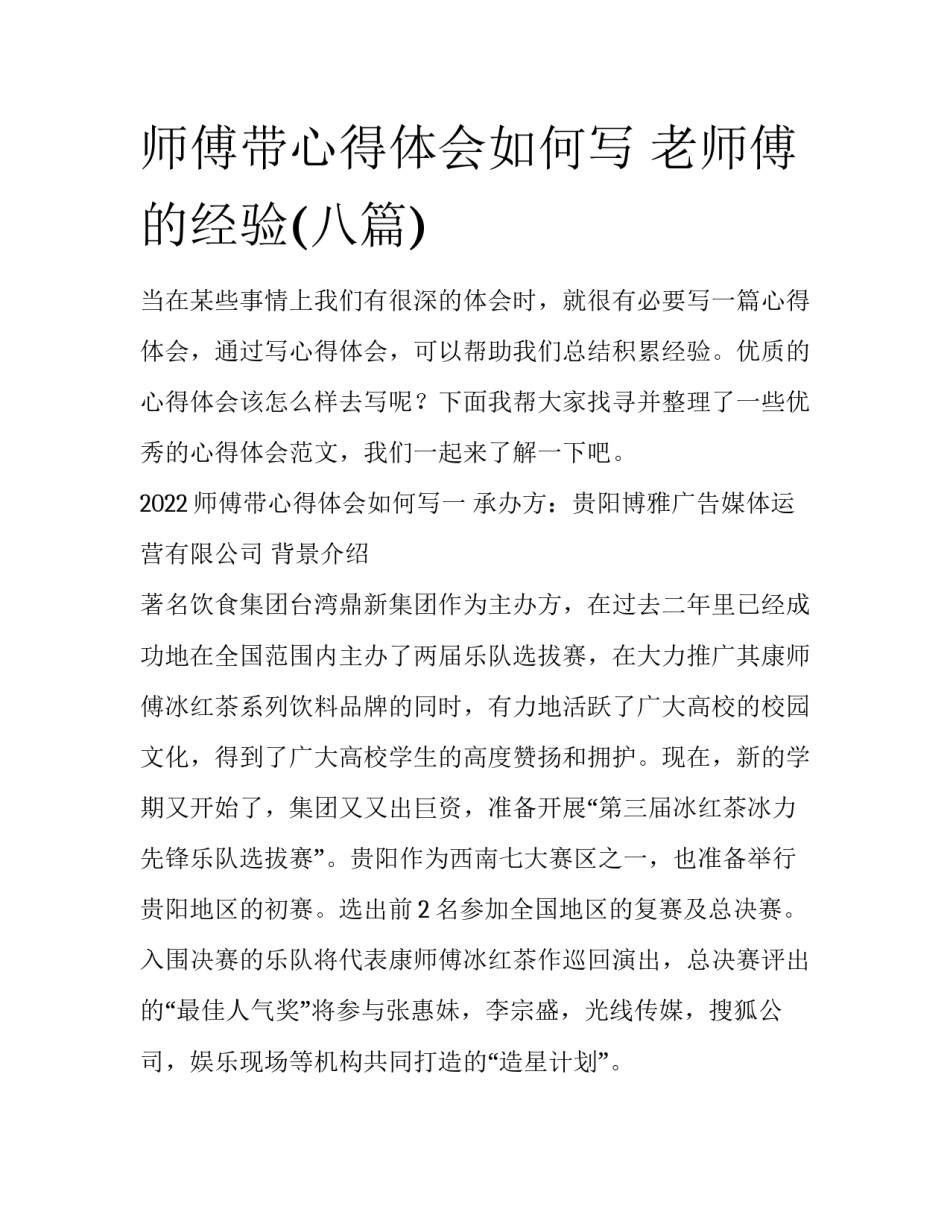 师傅带心得体会如何写 老师傅的经验(八篇)

当在某些事情上我们有很深的体会时，就很有必要写一篇心得体会，通过写心得体会，可以帮助我们总结积累经验。优质的心得体会该怎么样去写呢？下面我帮大家找寻并整理了一些优秀的心得体会范文，我们一起来了解一下吧。

2022 师傅带心得体会如何写一 承办方：贵阳博雅广告媒体运营有限公司 背景介绍

著名饮食集团台湾鼎新集团作为主办方，在过去二年里已经成功地在全国范围内主办了两届乐队选拔赛，在大力推广其康师傅冰红茶系列饮料品牌的同时，有力地活跃了广大高校的校园文化，得到了广大高校学生的高度赞扬和拥护。现在，新的学期又开始了，集团又又出巨资，准备开展“第三届冰红茶冰力先锋乐队选拔赛”。贵阳作为西南七大赛区之一，也准备举行贵阳地区的初赛。选出前 2 名参加全国地区的复赛及总决赛。入围决赛的乐队将代表康师傅冰红茶作巡回演出，总决赛评出的“最佳人气奖”将参与张惠妹，李宗盛，光线传媒，搜狐公司，娱乐现场等机构共同打造的“造星计划”。